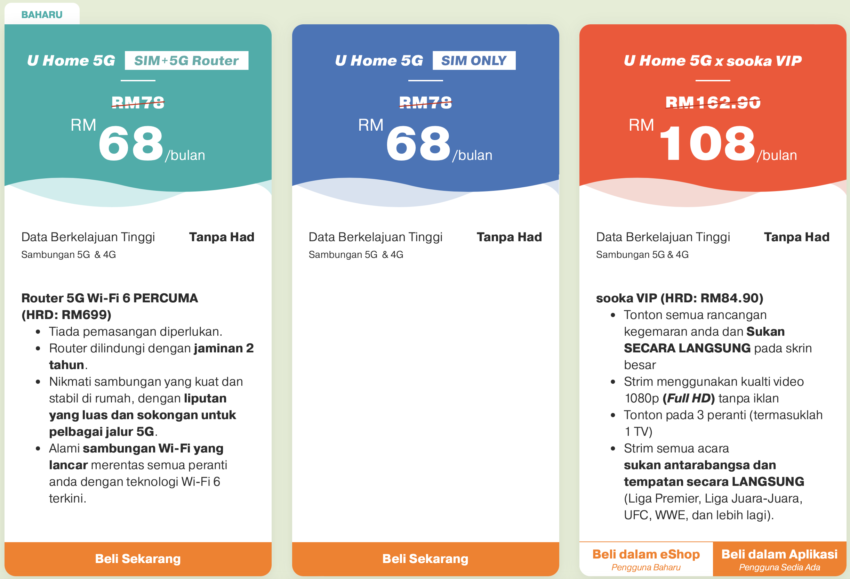 BAHARU

U Home 5G SIM+5G Router

RM78

RM 68 /bulan

Data Berkelajuan Tinggi Tanpa Had
Sambungan 5G & 4G

Router 5G Wi-Fi 6 PERCUMA (HRD: RM699)
- Tiada pemasangan diperlukan.
- Router dilindungi dengan jaminan 2 tahun.
- Nikmati sambungan yang kuat dan stabil di rumah, dengan liputan yang luas dan sokongan untuk pelbagai jalur 5G.
- Alami sambungan Wi-Fi yang lancar merentas semua peranti anda dengan teknologi Wi-Fi 6 terkini.

Beli Sekarang

U Home 5G SIM ONLY

RM78

RM 68 /bulan

Data Berkelajuan Tinggi Tanpa Had
Sambungan 5G & 4G

Beli Sekarang

U Home 5G x sooka VIP

RM162.90

RM 108 /bulan

Data Berkelajuan Tinggi Tanpa Had
Sambungan 5G & 4G

sooka VIP (HRD: RM84.90)
- Tonton semua rancangan kegemaran anda dan Sukan SECARA LANGSUNG pada skrin besar
- Strim menggunakan kualti video 1080p (Full HD) tanpa iklan
- Tonton pada 3 peranti (termasuklah 1 TV)
- Strim semua acara sukan antarabangsa dan tempatan secara LANGSUNG (Liga Premier, Liga Juara-Juara, UFC, WWE, dan lebih lagi).

Beli dalam eShop
Pengguna Baharu

Beli dalam Aplikasi
Pengguna Sedia Ada